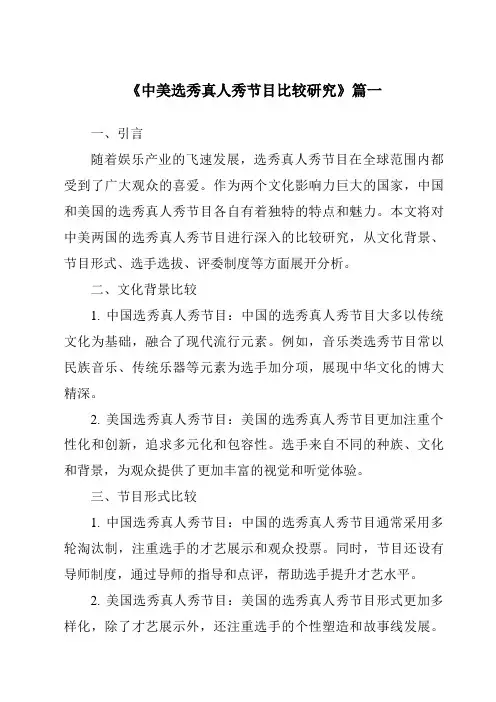 《中美选秀真人秀节目比较研究》篇一

一、引言

随着娱乐产业的飞速发展，选秀真人秀节目在全球范围内都受到了广大观众的喜爱。作为两个文化影响力巨大的国家，中国和美国的选秀真人秀节目各自有着独特的特点和魅力。本文将对中美两国的选秀真人秀节目进行深入的比较研究，从文化背景、节目形式、选手选拔、评委制度等方面展开分析。

二、文化背景比较

1. 中国选秀真人秀节目：中国的选秀真人秀节目大多以传统文化为基础，融合了现代流行元素。例如，音乐类选秀节目常以民族音乐、传统乐器等元素为选手加分项，展现中华文化的博大精深。

2. 美国选秀真人秀节目：美国的选秀真人秀节目更加注重个性化和创新，追求多元化和包容性。选手来自不同的种族、文化和背景，为观众提供了更加丰富的视觉和听觉体验。

三、节目形式比较

1. 中国选秀真人秀节目：中国的选秀真人秀节目通常采用多轮淘汰制，注重选手的才艺展示和观众投票。同时，节目还设有导师制度，通过导师的指导和点评，帮助选手提升才艺水平。

2. 美国选秀真人秀节目：美国的选秀真人秀节目形式更加多样化，除了才艺展示外，还注重选手的个性塑造和故事线发展。